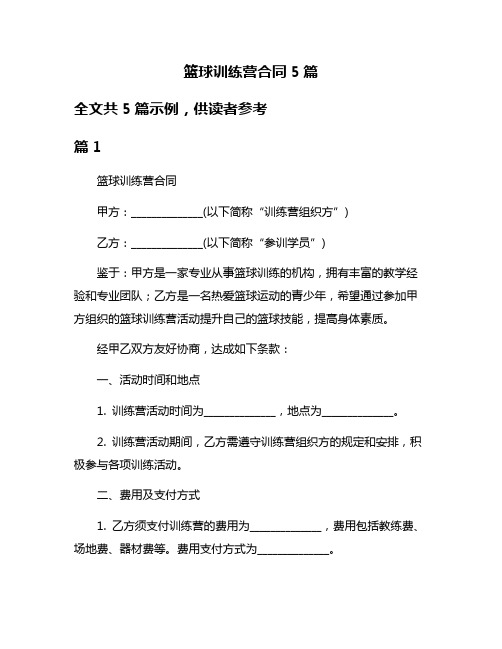 篮球训练营合同 5 篇

全文共 5 篇示例，供读者参考

篇 1

篮球训练营合同

甲方：______________(以下简称“训练营组织方”)

乙方：______________(以下简称“参训学员”)

鉴于：甲方是一家专业从事篮球训练的机构，拥有丰富的教学经验和专业团队；乙方是一名热爱篮球运动的青少年，希望通过参加甲方组织的篮球训练营活动提升自己的篮球技能，提高身体素质。

经甲乙双方友好协商，达成如下条款：

一、活动时间和地点

1. 训练营活动时间为______________，地点为______________。

2. 训练营活动期间，乙方需遵守训练营组织方的规定和安排，积极参与各项训练活动。

二、费用及支付方式

1. 乙方须支付训练营的费用为______________，费用包括教练费、场地费、器材费等。费用支付方式为______________。